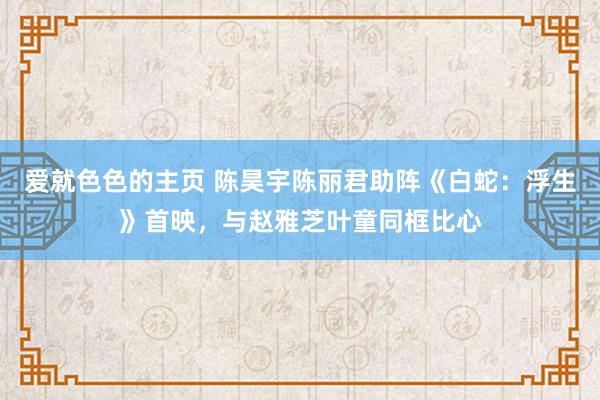 爱就色色的主页 陈昊宇陈丽君助阵《白蛇：浮生》首映，与赵雅芝叶童同框比心